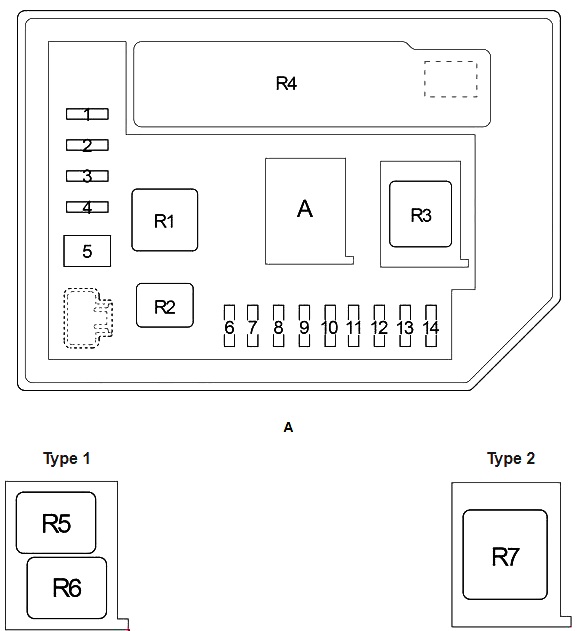 R4

1
2
3
4
5

R1

A

R3

R2

6 7 8 9 10 11 12 13 14

A

Type 1

R5

R6

Type 2

R7